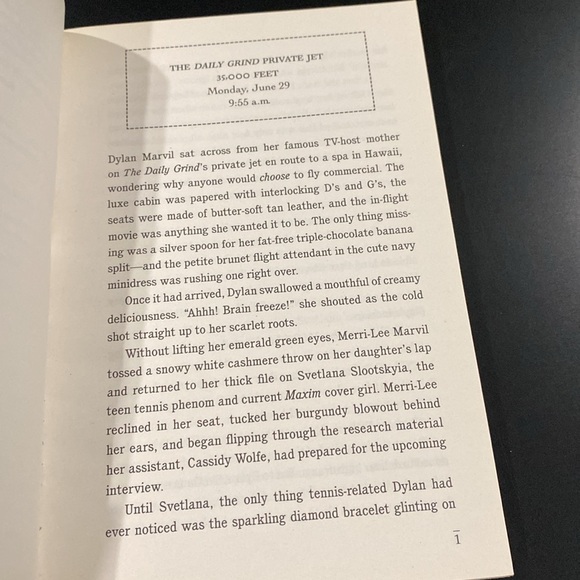 THE DAILY GRIND PRIVATE JET
35,000 FEET
Monday, June 29
9:55 a.m.

Dylan Marvil sat across from her famous TV-host mother on The Daily Grind's private jet en route to a spa in Hawaii, wondering why anyone would choose to fly commercial. The luxe cabin was papered with interlocking D's and G's, the seats were made of butter-soft tan leather, and the in-flight movie was anything she wanted it to be. The only thing missing was a silver spoon for her fat-free triple-chocolate banana split—and the petite brunet flight attendant in the cute navy minidress was rushing one right over.

Once it had arrived, Dylan swallowed a mouthful of creamy deliciousness. "Ahhh! Brain freeze!" she shouted as the cold shot straight up to her scarlet roots.

Without lifting her emerald green eyes, Merri-Lee Marvil tossed a snowy white cashmere throw on her daughter's lap and returned to her thick file on Svetlana Slootskyia, the teen tennis phenom and current Maxim cover girl. Merri-Lee reclined in her seat, tucked her burgundy blowout behind her ears, and began flipping through the research material her assistant, Cassidy Wolfe, had prepared for the upcoming interview.

Until Svetlana, the only thing tennis-related Dylan had ever noticed was the sparkling diamond bracelet glinting on

1